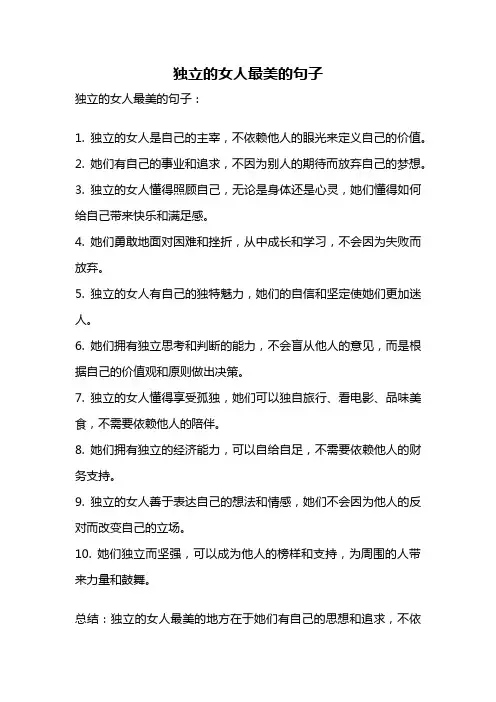 独立的女人最美的句子

独立的女人最美的句子：

1. 独立的女人是自己的主宰，不依赖他人的眼光来定义自己的价值。

2. 她们有自己的事业和追求，不因为别人的期待而放弃自己的梦想。

3. 独立的女人懂得照顾自己，无论是身体还是心灵，她们懂得如何给自己带来快乐和满足感。

4. 她们勇敢地面对困难和挫折，从中成长和学习，不会因为失败而放弃。

5. 独立的女人有自己的独特魅力，她们的自信和坚定使她们更加迷人。

6. 她们拥有独立思考和判断的能力，不会盲从他人的意见，而是根据自己的价值观和原则做出决策。

7. 独立的女人懂得享受孤独，她们可以独自旅行、看电影、品味美食，不需要依赖他人的陪伴。

8. 她们拥有独立的经济能力，可以自给自足，不需要依赖他人的财务支持。

9. 独立的女人善于表达自己的想法和情感，她们不会因为他人的反对而改变自己的立场。

10. 她们独立而坚强，可以成为他人的榜样和支持，为周围的人带来力量和鼓舞。

总结：独立的女人最美的地方在于她们有自己的思想和追求，不依